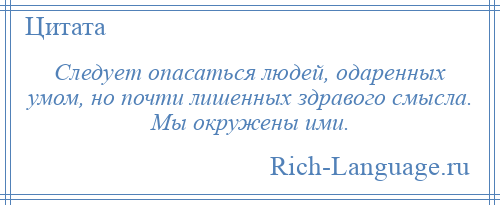 Цитата

Следует опасаться людей, одаренных умом, но почти лишенных здравого смысла. Мы окружены ими.

Rich-Language.ru